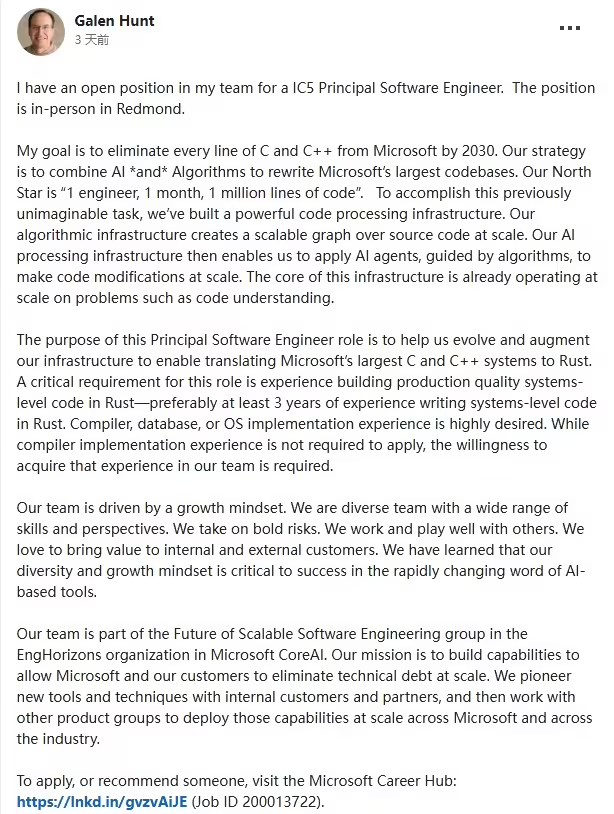 Galen Hunt
3 天前

...

I have an open position in my team for a IC5 Principal Software Engineer. The position is in-person in Redmond.

My goal is to eliminate every line of C and C++ from Microsoft by 2030. Our strategy is to combine AI *and* Algorithms to rewrite Microsoft's largest codebases. Our North Star is "1 engineer, 1 month, 1 million lines of code". To accomplish this previously unimaginable task, we've built a powerful code processing infrastructure. Our algorithmic infrastructure creates a scalable graph over source code at scale. Our AI processing infrastructure then enables us to apply AI agents, guided by algorithms, to make code modifications at scale. The core of this infrastructure is already operating at scale on problems such as code understanding.

The purpose of this Principal Software Engineer role is to help us evolve and augment our infrastructure to enable translating Microsoft's largest C and C++ systems to Rust. A critical requirement for this role is experience building production quality systems-level code in Rust—preferably at least 3 years of experience writing systems-level code in Rust. Compiler, database, or OS implementation experience is highly desired. While compiler implementation experience is not required to apply, the willingness to acquire that experience in our team is required.

Our team is driven by a growth mindset. We are diverse team with a wide range of skills and perspectives. We take on bold risks. We work and play well with others. We love to bring value to internal and external customers. We have learned that our diversity and growth mindset is critical to success in the rapidly changing word of AI-based tools.

Our team is part of the Future of Scalable Software Engineering group in the EngHorizons organization in Microsoft CoreAI. Our mission is to build capabilities to allow Microsoft and our customers to eliminate technical debt at scale. We pioneer new tools and techniques with internal customers and partners, and then work with other product groups to deploy those capabilities at scale across Microsoft and across the industry.

To apply, or recommend someone, visit the Microsoft Career Hub: https://lnkd.in/gvzvAiJE (Job ID 200013722).